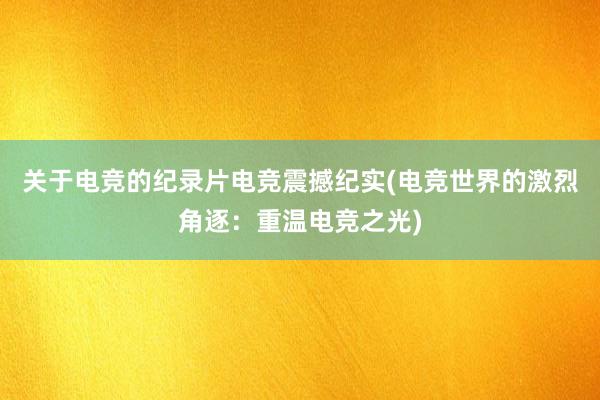 关于电竞的纪录片电竞震撼纪实(电竞世界的激烈角逐：重温电竞之光)